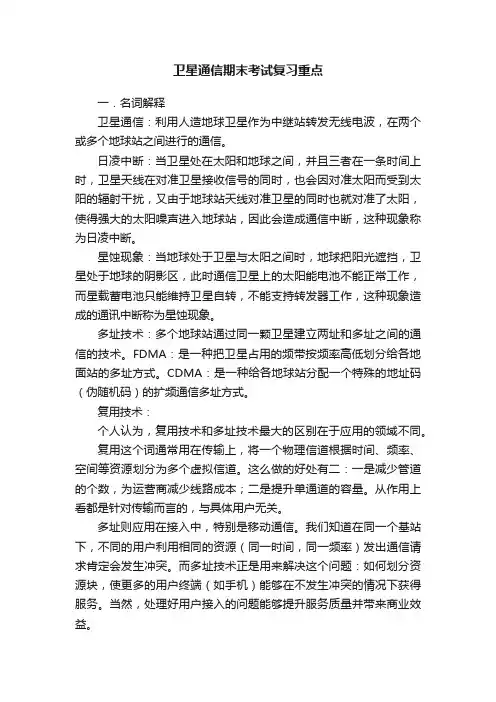 卫星通信期末考试复习重点

一．名词解释

卫星通信：利用人造地球卫星作为中继站转发无线电波，在两个或多个地球站之间进行的通信。

日凌中断：当卫星处在太阳和地球之间，并且三者在一条时间上时，卫星天线在对准卫星接收信号的同时，也会因对准太阳而受到太阳的辐射干扰，又由于地球站天线对准卫星的同时也就对准了太阳，使得强大的太阳噪声进入地球站，因此会造成通信中断，这种现象称为日凌中断。

星蚀现象：当地球处于卫星与太阳之间时，地球把阳光遮挡，卫星处于地球的阴影区，此时通信卫星上的太阳能电池不能正常工作，而星载蓄电池只能维持卫星自转，不能支持转发器工作，这种现象造成的通讯中断称为星蚀现象。

多址技术：多个地球站通过同一颗卫星建立两址和多址之间的通信的技术。FDMA：是一种把卫星占用的频带按频率高低划分给各地面站的多址方式。CDMA：是一种给各地球站分配一个特殊的地址码（伪随机码）的扩频通信多址方式。

复用技术：

个人认为，复用技术和多址技术最大的区别在于应用的领域不同。

复用这个词通常用在传输上，将一个物理信道根据时间、频率、空间等资源划分为多个虚拟信道。这么做的好处有二：一是减少管道的个数，为运营商减少线路成本；二是提升单通道的容量。从作用上看都是针对传输而言的，与具体用户无关。

多址则应用在接入中，特别是移动通信。我们知道在同一个基站下，不同的用户利用相同的资源（同一时间，同一频率）发出通信请求肯定会发生冲突。而多址技术正是用来解决这个问题：如何划分资源块，使更多的用户终端（如手机）能够在不发生冲突的情况下获得服务。当然，处理好用户接入的问题能够提升服务质量并带来商业效益。